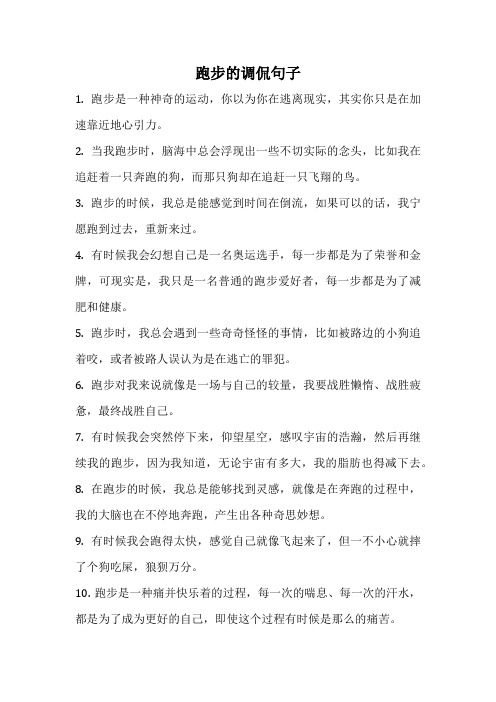 跑步的调侃句子

1. 跑步是一种神奇的运动，你以为你在逃离现实，其实你只是在加速靠近地心引力。

2. 当我跑步时，脑海中总会浮现出一些不切实际的念头，比如我在追赶着一只奔跑的狗，而那只狗却在追赶一只飞翔的鸟。

3. 跑步的时候，我总是能感觉到时间在倒流，如果可以的话，我宁愿跑到过去，重新来过。

4. 有时候我会幻想自己是一名奥运选手，每一步都是为了荣誉和金牌，可现实是，我只是一名普通的跑步爱好者，每一步都是为了减肥和健康。

5. 跑步时，我总会遇到一些奇奇怪怪的事情，比如被路边的小狗追着咬，或者被路人误认为是在逃亡的罪犯。

6. 跑步对我来说就像是一场与自己的较量，我要战胜懒惰、战胜疲惫，最终战胜自己。

7. 有时候我会突然停下来，仰望星空，感叹宇宙的浩瀚，然后再继续我的跑步，因为我知道，无论宇宙有多大，我的脂肪也得减下去。

8. 在跑步的时候，我总是能够找到灵感，就像是在奔跑的过程中，我的大脑也在不停地奔跑，产生出各种奇思妙想。

9. 有时候我会跑得太快，感觉自己就像飞起来了，但一不小心就摔了个狗吃屎，狼狈万分。

10. 跑步是一种痛并快乐着的过程，每一次的喘息、每一次的汗水，都是为了成为更好的自己，即使这个过程有时候是那么的痛苦。